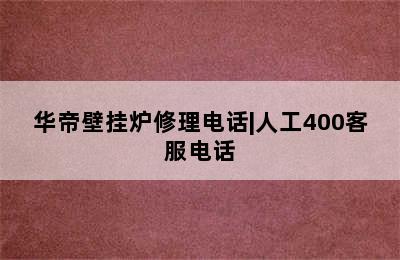 华帝壁挂炉修理电话|人工400客服电话